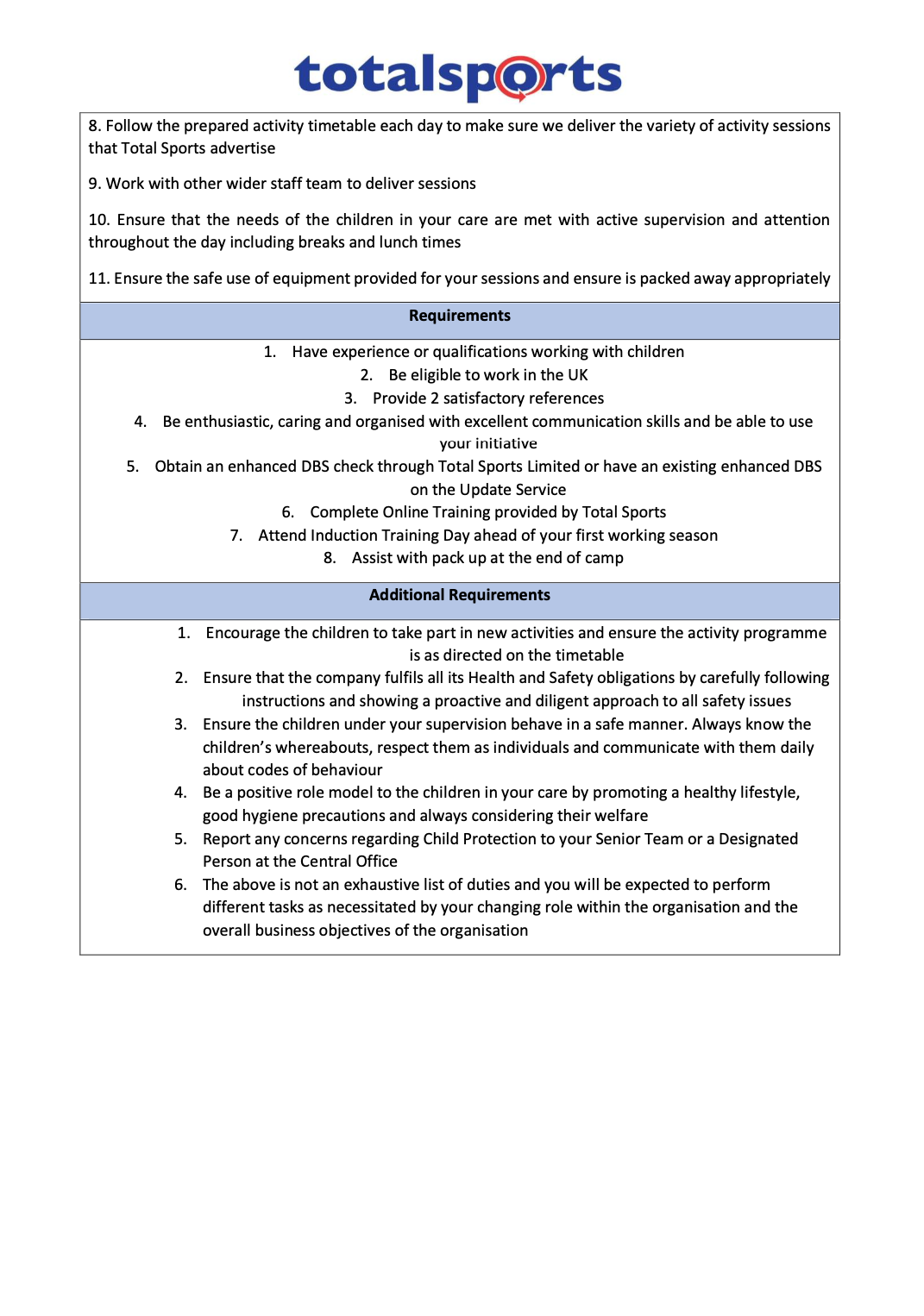 totalsports

8. Follow the prepared activity timetable each day to make sure we deliver the variety of activity sessions that Total Sports advertise

9. Work with other wider staff team to deliver sessions

10. Ensure that the needs of the children in your care are met with active supervision and attention throughout the day including breaks and lunch times

11. Ensure the safe use of equipment provided for your sessions and ensure is packed away appropriately

Requirements

1. Have experience or qualifications working with children
2. Be eligible to work in the UK
3. Provide 2 satisfactory references
4. Be enthusiastic, caring and organised with excellent communication skills and be able to use your initiative
5. Obtain an enhanced DBS check through Total Sports Limited or have an existing enhanced DBS on the Update Service
6. Complete Online Training provided by Total Sports
7. Attend Induction Training Day ahead of your first working season
8. Assist with pack up at the end of camp

Additional Requirements

1. Encourage the children to take part in new activities and ensure the activity programme is as directed on the timetable
2. Ensure that the company fulfils all its Health and Safety obligations by carefully following instructions and showing a proactive and diligent approach to all safety issues
3. Ensure the children under your supervision behave in a safe manner. Always know the children's whereabouts, respect them as individuals and communicate with them daily about codes of behaviour
4. Be a positive role model to the children in your care by promoting a healthy lifestyle, good hygiene precautions and always considering their welfare
5. Report any concerns regarding Child Protection to your Senior Team or a Designated Person at the Central Office
6. The above is not an exhaustive list of duties and you will be expected to perform different tasks as necessitated by your changing role within the organisation and the overall business objectives of the organisation